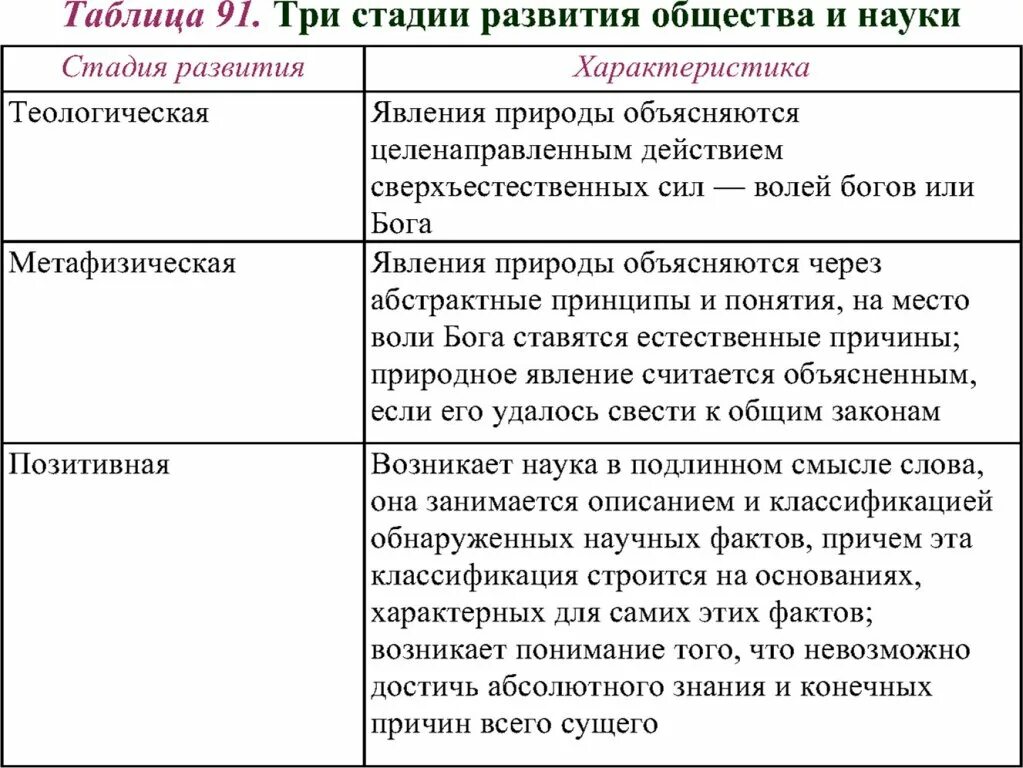 Таблица 91. Три стадии развития общества и науки

| Стадия развития | Характеристика |
|---|---|
| Теологическая | Явления природы объясняются целенаправленным действием сверхъестественных сил — волей богов или Бога |
| Метафизическая | Явления природы объясняются через абстрактные принципы и понятия, на место воли Бога ставятся естественные причины; природное явление считается объясненным, если его удалось свести к общим законам |
| Позитивная | Возникает наука в подлинном смысле слова, она занимается описанием и классификацией обнаруженных научных фактов, причем эта классификация строится на основаниях, характерных для самих этих фактов; возникает понимание того, что невозможно достичь абсолютного знания и конечных причин всего сущего |